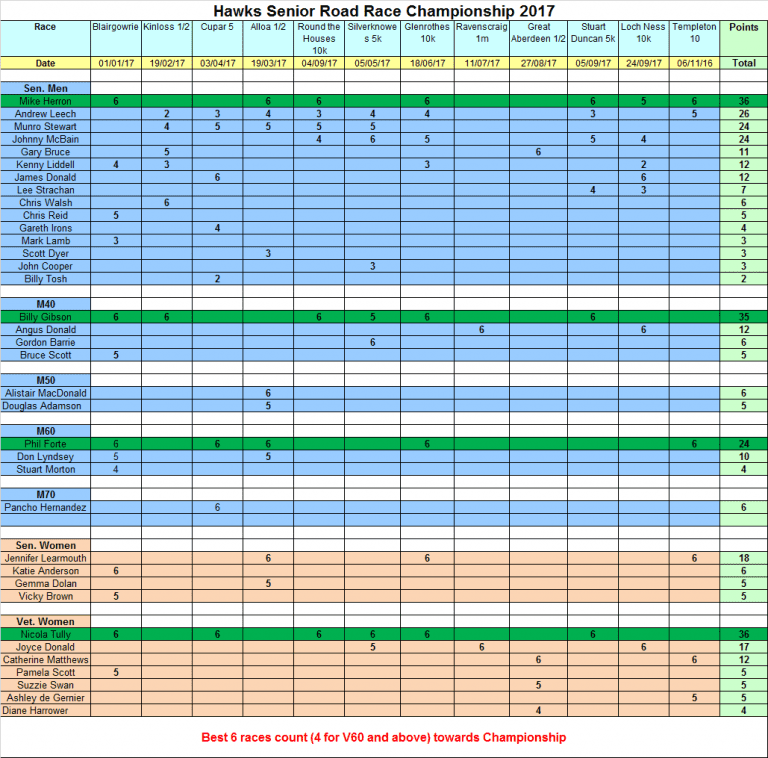 Hawks Senior Road Race Championship 2017

| Race | Blairgowrie | Kinloss 1/2 | Cupar 5 | Alloa 1/2 | Round the Houses 10k | Silverknowes 5k | Glenrothes 10k | Ravenscraig 1m | Great Aberdeen 1/2 | Stuart Duncan 5k | Loch Ness 10k | Templeton 10 | Points |
|---|---|---|---|---|---|---|---|---|---|---|---|---|---|
| Date | 01/01/17 | 19/02/17 | 03/04/17 | 19/03/17 | 04/09/17 | 05/05/17 | 18/06/17 | 11/07/17 | 27/08/17 | 05/09/17 | 24/09/17 | 06/11/16 | Total |
| Sen. Men | | | | | | | | | | | | | |
| Mike Herron | 6 | | | 6 | 6 | | 6 | | | 6 | 5 | 6 | 36 |
| Andrew Leech | | 2 | 3 | 4 | 3 | 4 | 4 | | | 3 | | 5 | 26 |
| Munro Stewart | | 4 | 5 | 5 | 5 | 5 | | | | | | | 24 |
| Johnny McBain | | | | | 4 | 6 | 5 | | | 5 | 4 | | 24 |
| Gary Bruce | | 5 | | | | | | | 6 | | | | 11 |
| Kenny Liddell | 4 | 3 | | | | | 3 | | | | 2 | | 12 |
| James Donald | | | 6 | | | | | | | | 6 | | 12 |
| Lee Strachan | | | | | | | | | | 4 | 3 | | 7 |
| Chris Walsh | | 6 | | | | | | | | | | | 6 |
| Chris Reid | 5 | | | | | | | | | | | | 5 |
| Gareth Irons | | | 4 | | | | | | | | | | 4 |
| Mark Lamb | 3 | | | | | | | | | | | | 3 |
| Scott Dyer | | | | 3 | | | | | | | | | 3 |
| John Cooper | | | | | | 3 | | | | | | | 3 |
| Billy Tosh | | | 2 | | | | | | | | | | 2 |
| M40 | | | | | | | | | | | | | |
| Billy Gibson | 6 | 6 | | | 6 | 5 | 6 | | | 6 | | | 35 |
| Angus Donald | | | | | | | | 6 | | | 6 | | 12 |
| Gordon Barrie | | | | | | 6 | | | | | | | 6 |
| Bruce Scott | 5 | | | | | | | | | | | | 5 |
| M50 | | | | | | | | | | | | | |
| Alistair MacDonald | | | | 6 | | | | | | | | | 6 |
| Douglas Adamson | | | | 5 | | | | | | | | | 5 |
| M60 | | | | | | | | | | | | | |
| Phil Forte | 6 | | 6 | 6 | | | 6 | | | | | 6 | 24 |
| Don Lyndsey | 5 | | | 5 | | | | | | | | | 10 |
| Stuart Morton | 4 | | | | | | | | | | | | 4 |
| M70 | | | | | | | | | | | | | |
| Pancho Hernandez | | | 6 | | | | | | | | | | 6 |
| Sen. Women | | | | | | | | | | | | | |
| Jennifer Learmouth | | | | 6 | | | 6 | | | | | 6 | 18 |
| Katie Anderson | 6 | | | | | | | | | | | | 6 |
| Gemma Dolan | | | | 5 | | | | | | | | | 5 |
| Vicky Brown | 5 | | | | | | | | | | | | 5 |
| Vet. Women | | | | | | | | | | | | | |
| Nicola Tully | 6 | | 6 | | 6 | 6 | 6 | | | 6 | | | 36 |
| Joyce Donald | | | | | | 5 | | 6 | | | 6 | | 17 |
| Catherine Matthews | | | | | | | | | 6 | | | 6 | 12 |
| Pamela Scott | 5 | | | | | | | | | | | | 5 |
| Suzzie Swan | | | | | | | | | 5 | | | | 5 |
| Ashley de Gernier | | | | | | | | | | | | 5 | 5 |
| Diane Harrower | | | | | | | | | 4 | | | | 4 |

Best 6 races count (4 for V60 and above) towards Championship